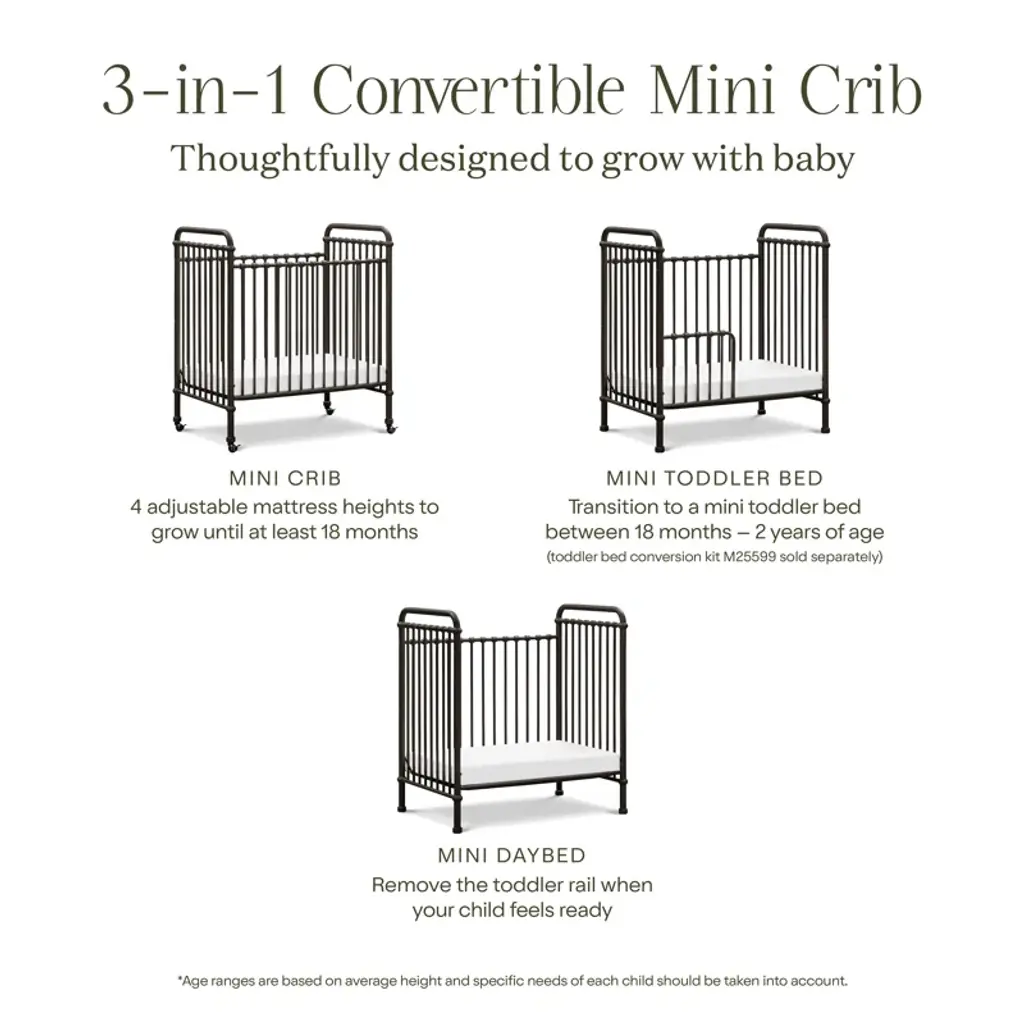 3-in-1 Convertible Mini Crib

Thoughtfully designed to grow with baby

MINI CRIB
4 adjustable mattress heights to grow until at least 18 months

MINI TODDLER BED
Transition to a mini toddler bed between 18 months – 2 years of age
(toddler bed conversion kit M25599 sold separately)

MINI DAYBED
Remove the toddler rail when your child feels ready

*Age ranges are based on average height and specific needs of each child should be taken into account.